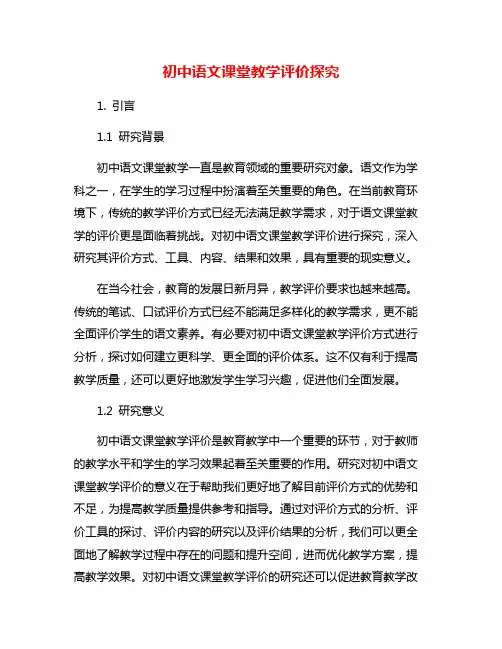 初中语文课堂教学评价探究

1. 引言

1.1 研究背景

初中语文课堂教学一直是教育领域的重要研究对象。语文作为学科之一，在学生的学习过程中扮演着至关重要的角色。在当前教育环境下，传统的教学评价方式已经无法满足教学需求，对于语文课堂教学的评价更是面临着挑战。对初中语文课堂教学评价进行探究，深入研究其评价方式、工具、内容、结果和效果，具有重要的现实意义。

在当今社会，教育的发展日新月异，教学评价要求也越来越高。传统的笔试、口试评价方式已经不能满足多样化的教学需求，更不能全面评价学生的语文素养。有必要对初中语文课堂教学评价方式进行分析，探讨如何建立更科学、更全面的评价体系。这不仅有利于提高教学质量，还可以更好地激发学生学习兴趣，促进他们全面发展。

1.2 研究意义

初中语文课堂教学评价是教育教学中一个重要的环节，对于教师的教学水平和学生的学习效果起着至关重要的作用。研究对初中语文课堂教学评价的意义在于帮助我们更好地了解目前评价方式的优势和不足，为提高教学质量提供参考和指导。通过对评价方式的分析、评价工具的探讨、评价内容的研究以及评价结果的分析，我们可以更全面地了解教学过程中存在的问题和提升空间，进而优化教学方案，提高教学效果。对初中语文课堂教学评价的研究还可以促进教育教学改